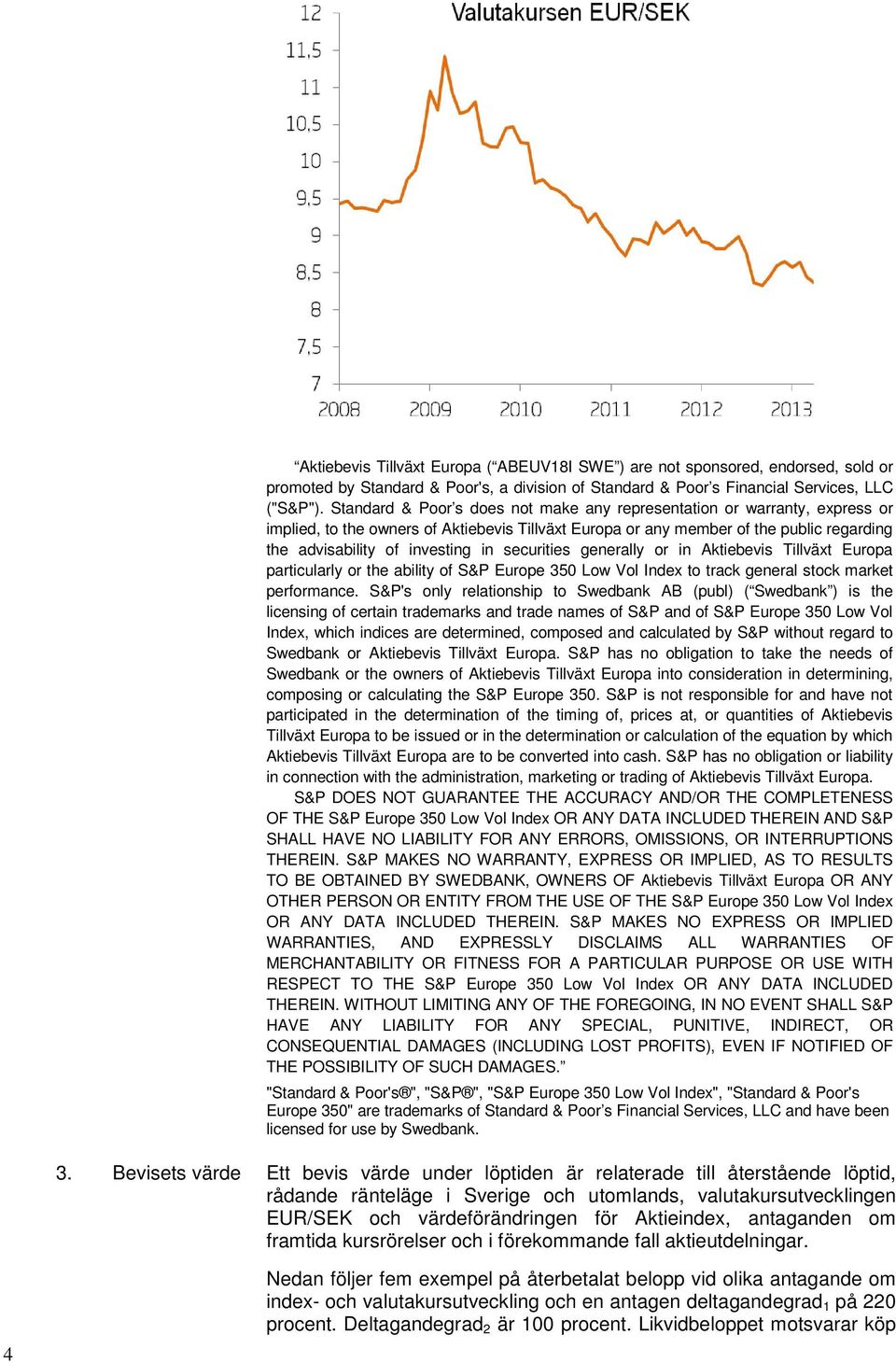 Valutakursen EUR/SEK

12
11,5
11
10,5
10
9,5
9
8,5
8
7,5
7
2008 2009 2010 2011 2012 2013

“Aktiebevis Tillväxt Europa (“ABEUV18I SWE”) are not sponsored, endorsed, sold or promoted by Standard & Poor's, a division of Standard & Poor’s Financial Services, LLC ("S&P"). Standard & Poor’s does not make any representation or warranty, express or implied, to the owners of Aktiebevis Tillväxt Europa or any member of the public regarding the advisability of investing in securities generally or in Aktiebevis Tillväxt Europa particularly or the ability of S&P Europe 350 Low Vol Index to track general stock market performance. S&P's only relationship to Swedbank AB (publ) (“Swedbank”) is the licensing of certain trademarks and trade names of S&P and of S&P Europe 350 Low Vol Index, which indices are determined, composed and calculated by S&P without regard to Swedbank or Aktiebevis Tillväxt Europa. S&P has no obligation to take the needs of Swedbank or the owners of Aktiebevis Tillväxt Europa into consideration in determining, composing or calculating the S&P Europe 350. S&P is not responsible for and have not participated in the determination of the timing of, prices at, or quantities of Aktiebevis Tillväxt Europa to be issued or in the determination or calculation of the equation by which Aktiebevis Tillväxt Europa are to be converted into cash. S&P has no obligation or liability in connection with the administration, marketing or trading of Aktiebevis Tillväxt Europa.

S&P DOES NOT GUARANTEE THE ACCURACY AND/OR THE COMPLETENESS OF THE S&P Europe 350 Low Vol Index OR ANY DATA INCLUDED THEREIN AND S&P SHALL HAVE NO LIABILITY FOR ANY ERRORS, OMISSIONS, OR INTERRUPTIONS THEREIN. S&P MAKES NO WARRANTY, EXPRESS OR IMPLIED, AS TO RESULTS TO BE OBTAINED BY SWEDBANK, OWNERS OF Aktiebevis Tillväxt Europa OR ANY OTHER PERSON OR ENTITY FROM THE USE OF THE S&P Europe 350 Low Vol Index OR ANY DATA INCLUDED THEREIN. S&P MAKES NO EXPRESS OR IMPLIED WARRANTIES, AND EXPRESSLY DISCLAIMS ALL WARRANTIES OF MERCHANTABILITY OR FITNESS FOR A PARTICULAR PURPOSE OR USE WITH RESPECT TO THE S&P Europe 350 Low Vol Index OR ANY DATA INCLUDED THEREIN. WITHOUT LIMITING ANY OF THE FOREGOING, IN NO EVENT SHALL S&P HAVE ANY LIABILITY FOR ANY SPECIAL, PUNITIVE, INDIRECT, OR CONSEQUENTIAL DAMAGES (INCLUDING LOST PROFITS), EVEN IF NOTIFIED OF THE POSSIBILITY OF SUCH DAMAGES.”

"Standard & Poor's®", "S&P®", "S&P Europe 350 Low Vol Index", "Standard & Poor's Europe 350" are trademarks of Standard & Poor’s Financial Services, LLC and have been licensed for use by Swedbank.

3. Bevisets värde

Ett bevis värde under löptiden är relaterade till återstående löptid, rådande ränteläge i Sverige och utomlands, valutakursutvecklingen EUR/SEK och värdeförändringen för Aktieindex, antaganden om framtida kursrörelser och i förekommande fall aktieutdelningar.

Nedan följer fem exempel på återbetalat belopp vid olika antagande om index- och valutakursutveckling och en antagen deltagandegrad$_1$ på 220 procent. Deltagandegrad$_2$ är 100 procent. Likvidbeloppet motsvarar köp

4